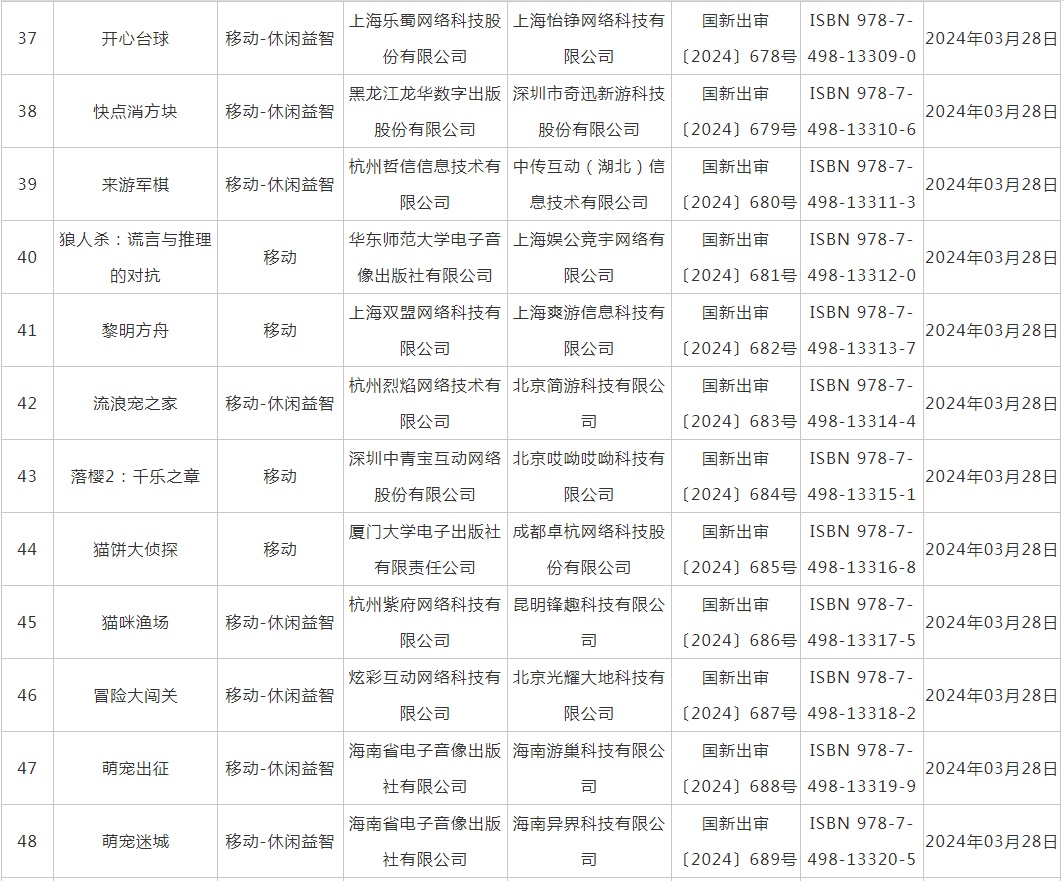 | 37 | 开心台球 | 移动-休闲益智 | 上海乐蜀网络科技股份有限公司 | 上海怡铮网络科技有限公司 | 国新出审〔2024〕678号 | ISBN 978-7-498-13309-0 | 2024年03月28日 |
|---|---|---|---|---|---|---|---|
| 38 | 快点消方块 | 移动-休闲益智 | 黑龙江龙华数字出版股份有限公司 | 深圳市奇迅新游科技股份有限公司 | 国新出审〔2024〕679号 | ISBN 978-7-498-13310-6 | 2024年03月28日 |
| 39 | 来游军棋 | 移动-休闲益智 | 杭州哲信信息技术有限公司 | 中传互动（湖北）信息技术有限公司 | 国新出审〔2024〕680号 | ISBN 978-7-498-13311-3 | 2024年03月28日 |
| 40 | 狼人杀：谎言与推理的对抗 | 移动 | 华东师范大学电子音像出版社有限公司 | 上海娱公竞宇网络有限公司 | 国新出审〔2024〕681号 | ISBN 978-7-498-13312-0 | 2024年03月28日 |
| 41 | 黎明方舟 | 移动 | 上海双盟网络科技有限公司 | 上海爽游信息科技有限公司 | 国新出审〔2024〕682号 | ISBN 978-7-498-13313-7 | 2024年03月28日 |
| 42 | 流浪宠之家 | 移动-休闲益智 | 杭州烈焰网络技术有限公司 | 北京简游科技有限公司 | 国新出审〔2024〕683号 | ISBN 978-7-498-13314-4 | 2024年03月28日 |
| 43 | 落樱2：千乐之章 | 移动 | 深圳中青宝互动网络股份有限公司 | 北京哎呦哎呦科技有限公司 | 国新出审〔2024〕684号 | ISBN 978-7-498-13315-1 | 2024年03月28日 |
| 44 | 猫饼大侦探 | 移动 | 厦门大学电子出版社有限责任公司 | 成都卓杭网络科技股份有限公司 | 国新出审〔2024〕685号 | ISBN 978-7-498-13316-8 | 2024年03月28日 |
| 45 | 猫咪渔场 | 移动-休闲益智 | 杭州紫府网络科技有限公司 | 昆明锋趣科技有限公司 | 国新出审〔2024〕686号 | ISBN 978-7-498-13317-5 | 2024年03月28日 |
| 46 | 冒险大闯关 | 移动-休闲益智 | 炫彩互动网络科技有限公司 | 北京光耀大地科技有限公司 | 国新出审〔2024〕687号 | ISBN 978-7-498-13318-2 | 2024年03月28日 |
| 47 | 萌宠出征 | 移动-休闲益智 | 海南省电子音像出版社有限公司 | 海南游巢科技有限公司 | 国新出审〔2024〕688号 | ISBN 978-7-498-13319-9 | 2024年03月28日 |
| 48 | 萌宠迷城 | 移动-休闲益智 | 海南省电子音像出版社有限公司 | 海南异界科技有限公司 | 国新出审〔2024〕689号 | ISBN 978-7-498-13320-5 | 2024年03月28日 |